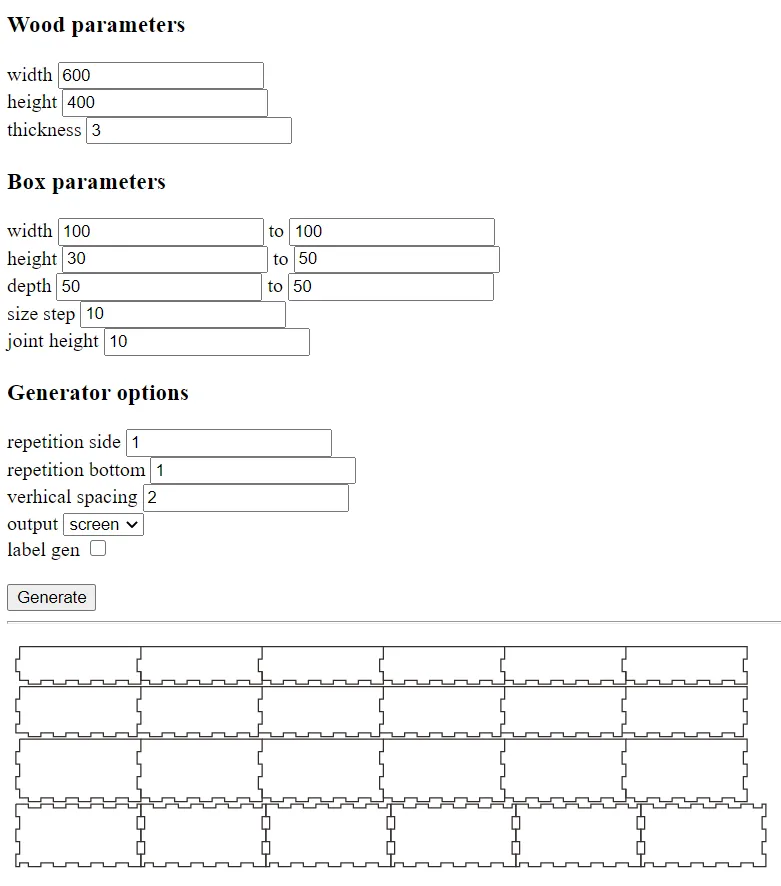 Wood parameters

width 600
height 400
thickness 3

Box parameters

width 100 to 100
height 30 to 50
depth 50 to 50
size step 10
joint height 10

Generator options

repetition side 1
repetition bottom 1
verhical spacing 2
output screen
label gen

Generate